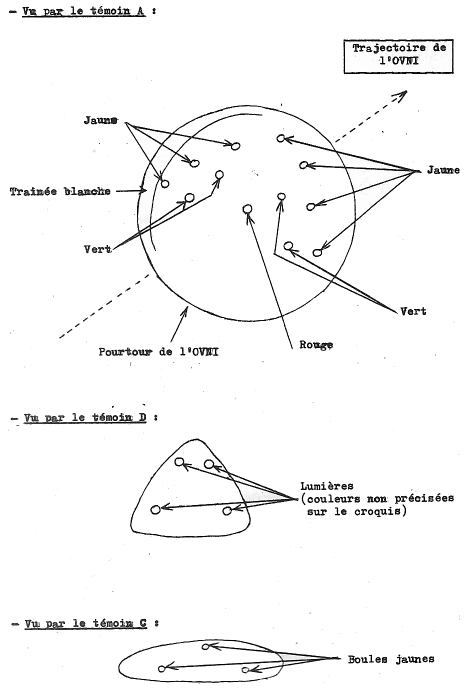 - Vu par le témoin A :

Trajectoire de l'OVNI

Jaune

Jaune

Trainée blanche

Vert

Vert

Pourtour de l'OVNI

Rouge

- Vu par le témoin D :

Lumières (couleurs non précisées sur le croquis)

- Vu par le témoin C :

Boules jaunes